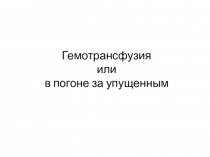 Гемотрансфузия
или
в погоне за упущенным